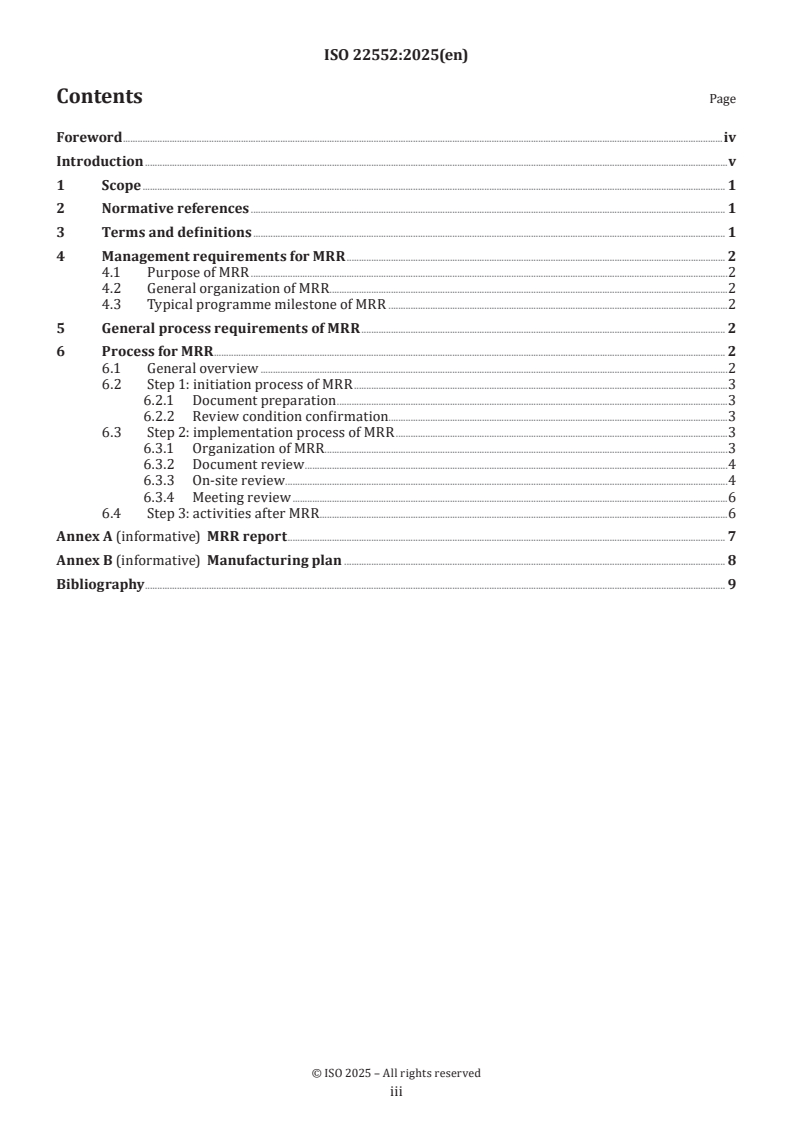 ISO 22552:2025(en)

Contents

Page

Foreword iv
Introduction v
1 Scope 1
2 Normative references 1
3 Terms and definitions 1
4 Management requirements for MRR 2
4.1 Purpose of MRR 2
4.2 General organization of MRR 2
4.3 Typical programme milestone of MRR 2
5 General process requirements of MRR 2
6 Process for MRR 2
6.1 General overview 2
6.2 Step 1: initiation process of MRR 3
6.2.1 Document preparation 3
6.2.2 Review condition confirmation 3
6.3 Step 2: implementation process of MRR 3
6.3.1 Organization of MRR 3
6.3.2 Document review 4
6.3.3 On-site review 4
6.3.4 Meeting review 6
6.4 Step 3: activities after MRR 6
Annex A (informative) MRR report 7
Annex B (informative) Manufacturing plan 8
Bibliography 9

© ISO 2025 – All rights reserved
iii